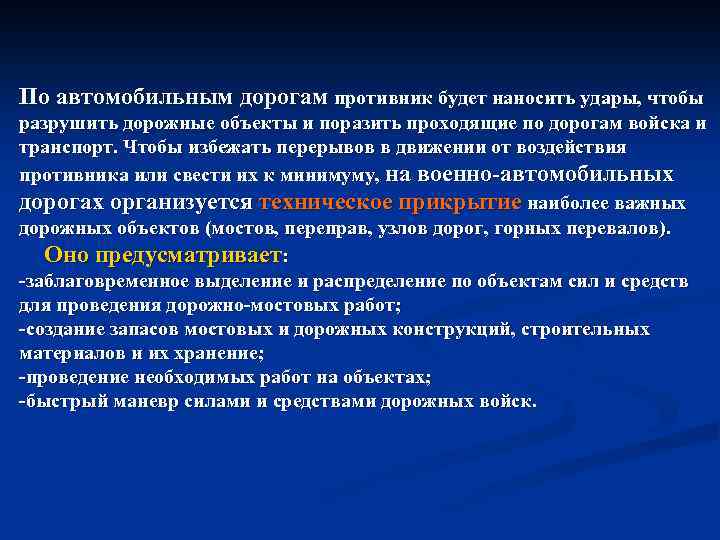 По автомобильным дорогам противник будет наносить удары, чтобы разрушить дорожные объекты и поразить проходящие по дорогам войска и транспорт. Чтобы избежать перерывов в движении от воздействия противника или свести их к минимуму, на военно-автомобильных дорогах организуется техническое прикрытие наиболее важных дорожных объектов (мостов, переправ, узлов дорог, горных перевалов).

Оно предусматривает:
-заблаговременное выделение и распределение по объектам сил и средств для проведения дорожно-мостовых работ;
-создание запасов мостовых и дорожных конструкций, строительных материалов и их хранение;
-проведение необходимых работ на объектах;
-быстрый маневр силами и средствами дорожных войск.